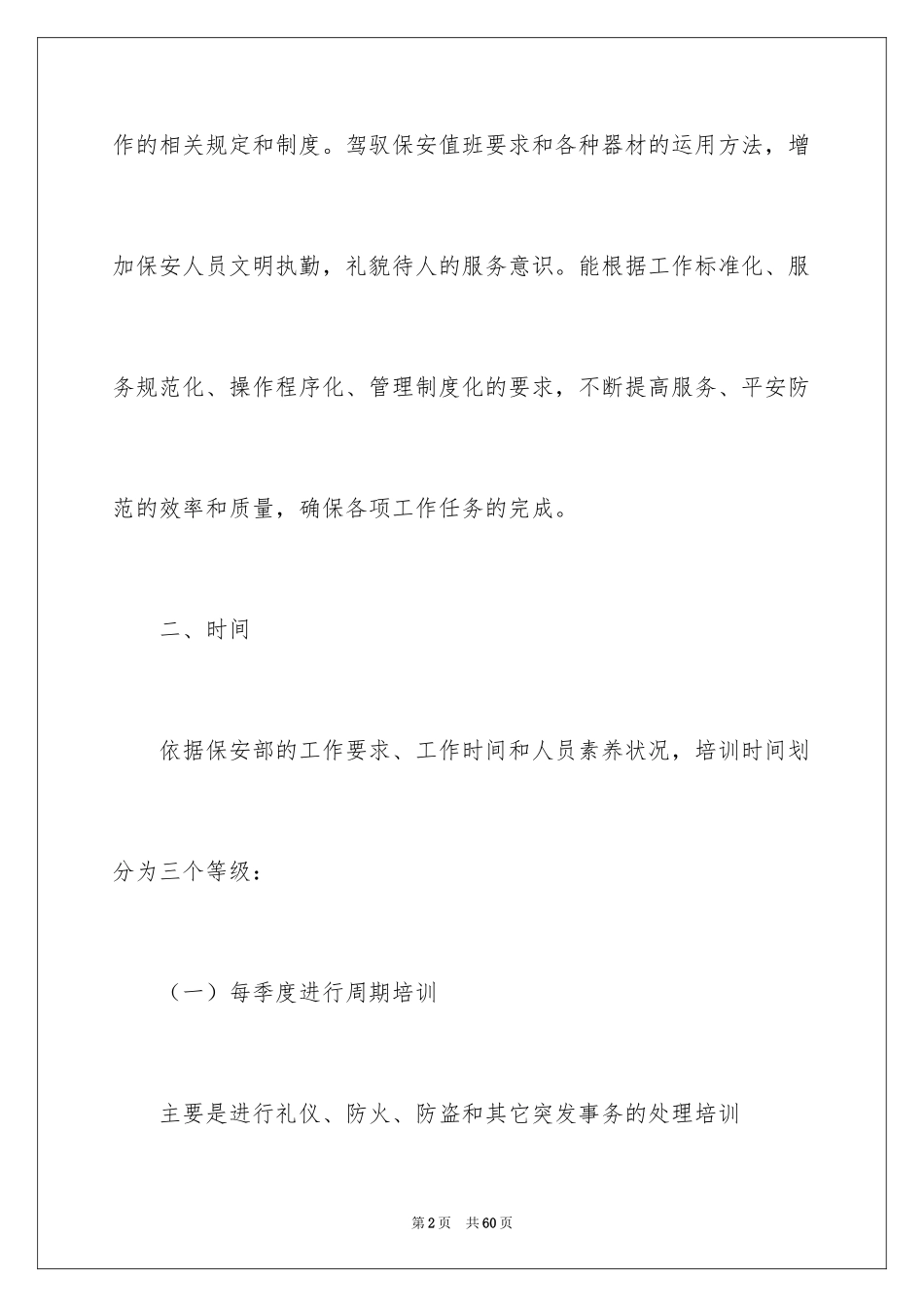 作的相关规定和制度。驾驭保安值班要求和各种器材的运用方法，增加保安人员文明执勤，礼貌待人的服务意识。能根据工作标准化、服务规范化、操作程序化、管理制度化的要求，不断提高服务、平安防范的效率和质量，确保各项工作任务的完成。

二、时间

依据保安部的工作要求、工作时间和人员素养状况，培训时间划分为三个等级：

（一）每季度进行周期培训

主要是进行礼仪、防火、防盗和其它突发事务的处理培训

第2页　共60页